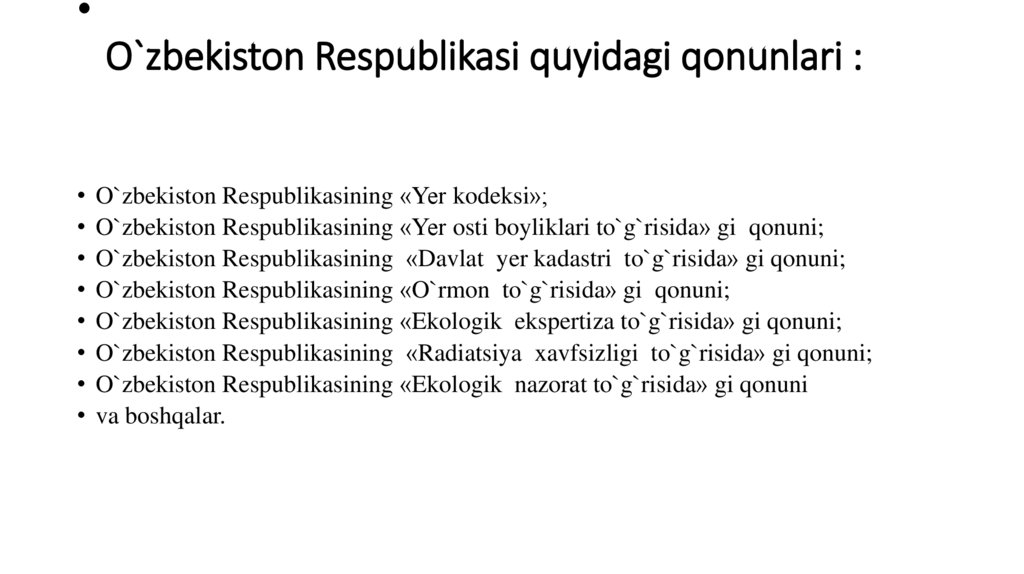 • O`zbekiston Respublikasi quyidagi qonunlari :

• O`zbekiston Respublikasining «Yer kodeksi»;
• O`zbekiston Respublikasining «Yer osti boyliklari to`g`risida» gi qonuni;
• O`zbekiston Respublikasining «Davlat yer kadastri to`g`risida» gi qonuni;
• O`zbekiston Respublikasining «O`rmon to`g`risida» gi qonuni;
• O`zbekiston Respublikasining «Ekologik ekspertiza to`g`risida» gi qonuni;
• O`zbekiston Respublikasining «Radiatsiya xavfsizligi to`g`risida» gi qonuni;
• O`zbekiston Respublikasining «Ekologik nazorat to`g`risida» gi qonuni
• va boshqalar.